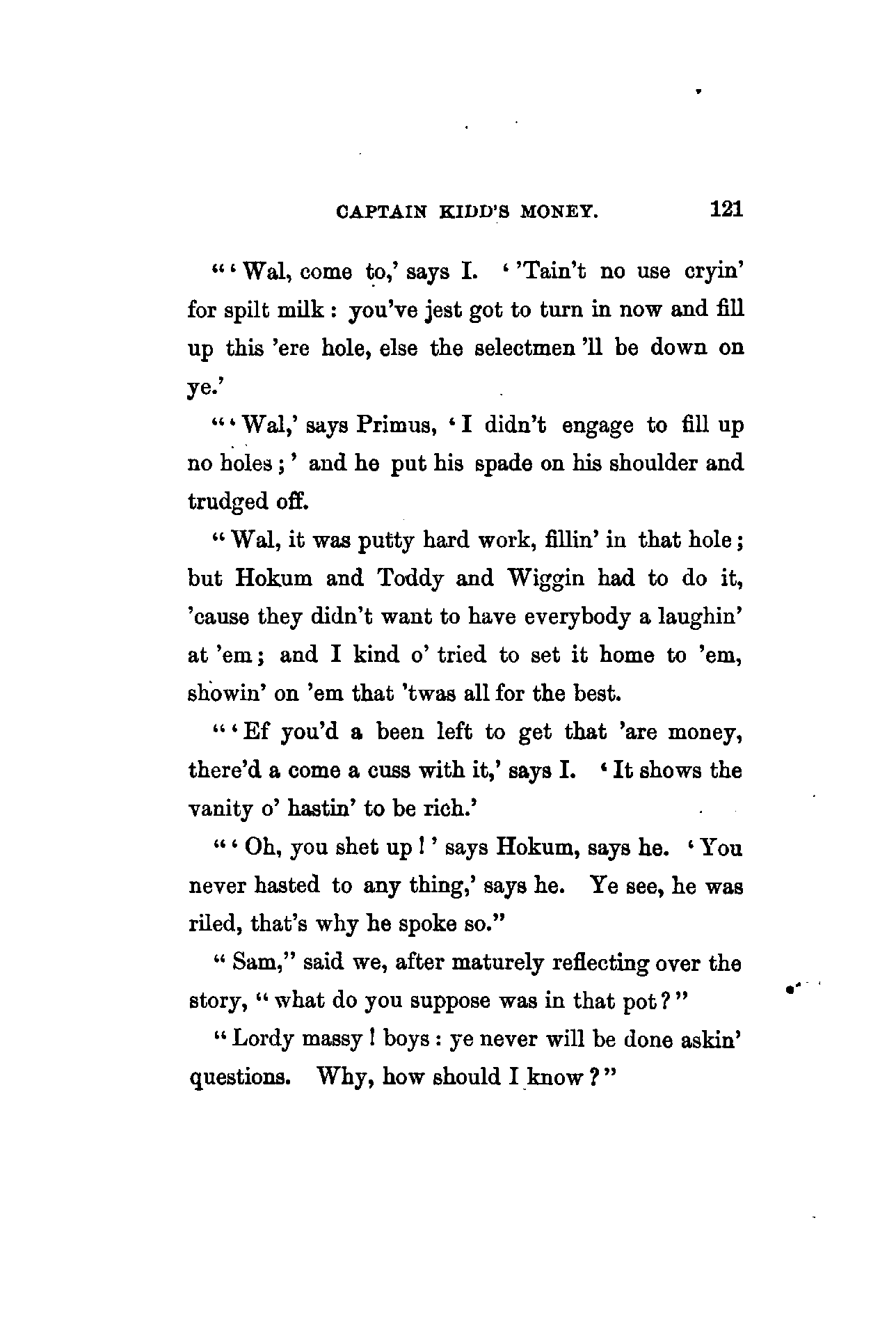 CAPTAIN KIDD'S MONEY. 121

"'Wal, come to,' says I. ''Tain't no use cryin' for spilt milk: you've jest got to turn in now and fill up this 'ere hole, else the selectmen 'll be down on ye.'

"'Wal,' says Primus, 'I didn't engage to fill up no holes;' and he put his spade on his shoulder and trudged off.

"Wal, it was putty hard work, fillin' in that hole; but Hokum and Toddy and Wiggin had to do it, 'cause they didn't want to have everybody a laughin' at 'em; and I kind o' tried to set it home to 'em, showin' on 'em that 'twas all for the best.

"'Ef you'd a been left to get that 'are money, there'd a come a cuss with it,' says I. 'It shows the vanity o' hastin' to be rich.'

"'Oh, you shet up!' says Hokum, says he. 'You never hasted to any thing,' says he. Ye see, he was riled, that's why he spoke so."

"Sam," said we, after maturely reflecting over the story, "what do you suppose was in that pot?"

"Lordy massy! boys: ye never will be done askin' questions. Why, how should I know?"